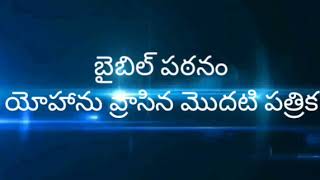 బైబిల్ పఠనం
యోహాను వ్రాసిన మొదటి పత్రిక